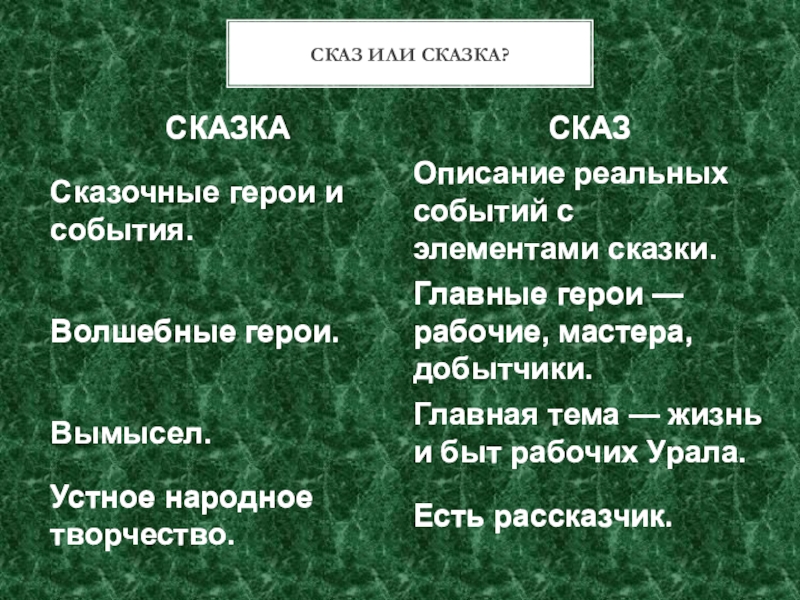 СКАЗ ИЛИ СКАЗКА?

| СКАЗКА | СКАЗ |
|---|---|
| Сказочные герои и события. | Описание реальных событий с элементами сказки. |
| Волшебные герои. | Главные герои — рабочие, мастера, добытчики. |
| Вымысел. | Главная тема — жизнь и быт рабочих Урала. |
| Устное народное творчество. | Есть рассказчик. |